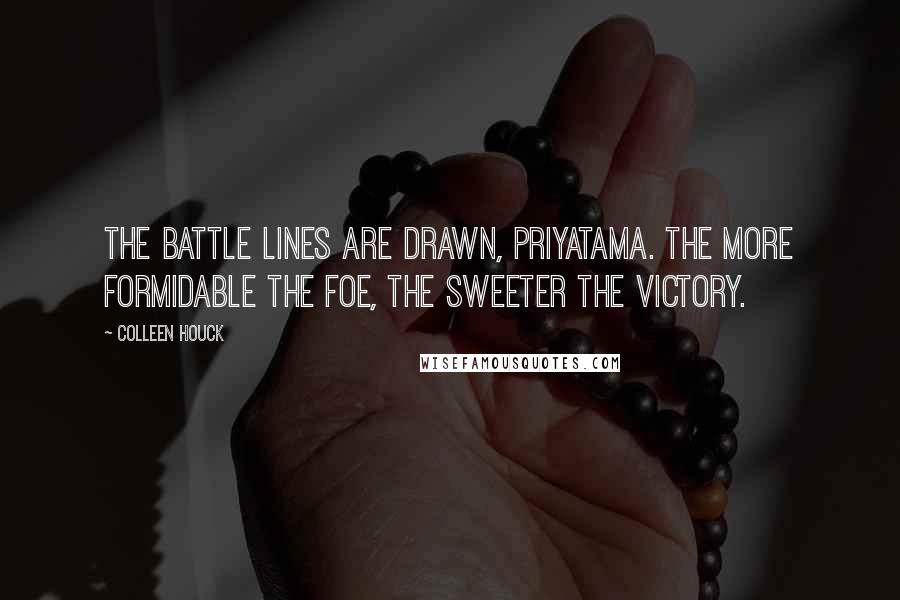 THE BATTLE LINES ARE DRAWN, PRIYATAMA. THE MORE FORMIDABLE THE FOE, THE SWEETER THE VICTORY.

~ COLLEEN HOUCK

WISEFAMOUSQUOTES.COM